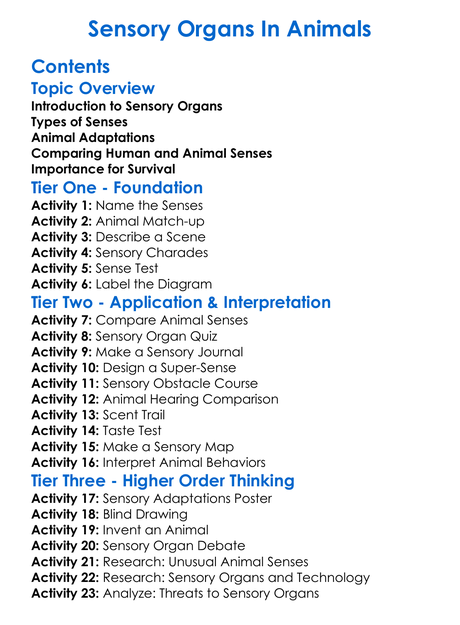 Sensory Organs In Animals

Contents

Topic Overview

Introduction to Sensory Organs
Types of Senses
Animal Adaptations
Comparing Human and Animal Senses
Importance for Survival

Tier One - Foundation

Activity 1: Name the Senses
Activity 2: Animal Match-up
Activity 3: Describe a Scene
Activity 4: Sensory Charades
Activity 5: Sense Test
Activity 6: Label the Diagram

Tier Two - Application & Interpretation

Activity 7: Compare Animal Senses
Activity 8: Sensory Organ Quiz
Activity 9: Make a Sensory Journal
Activity 10: Design a Super-Sense
Activity 11: Sensory Obstacle Course
Activity 12: Animal Hearing Comparison
Activity 13: Scent Trail
Activity 14: Taste Test
Activity 15: Make a Sensory Map
Activity 16: Interpret Animal Behaviors

Tier Three - Higher Order Thinking

Activity 17: Sensory Adaptations Poster
Activity 18: Blind Drawing
Activity 19: Invent an Animal
Activity 20: Sensory Organ Debate
Activity 21: Research: Unusual Animal Senses
Activity 22: Research: Sensory Organs and Technology
Activity 23: Analyze: Threats to Sensory Organs